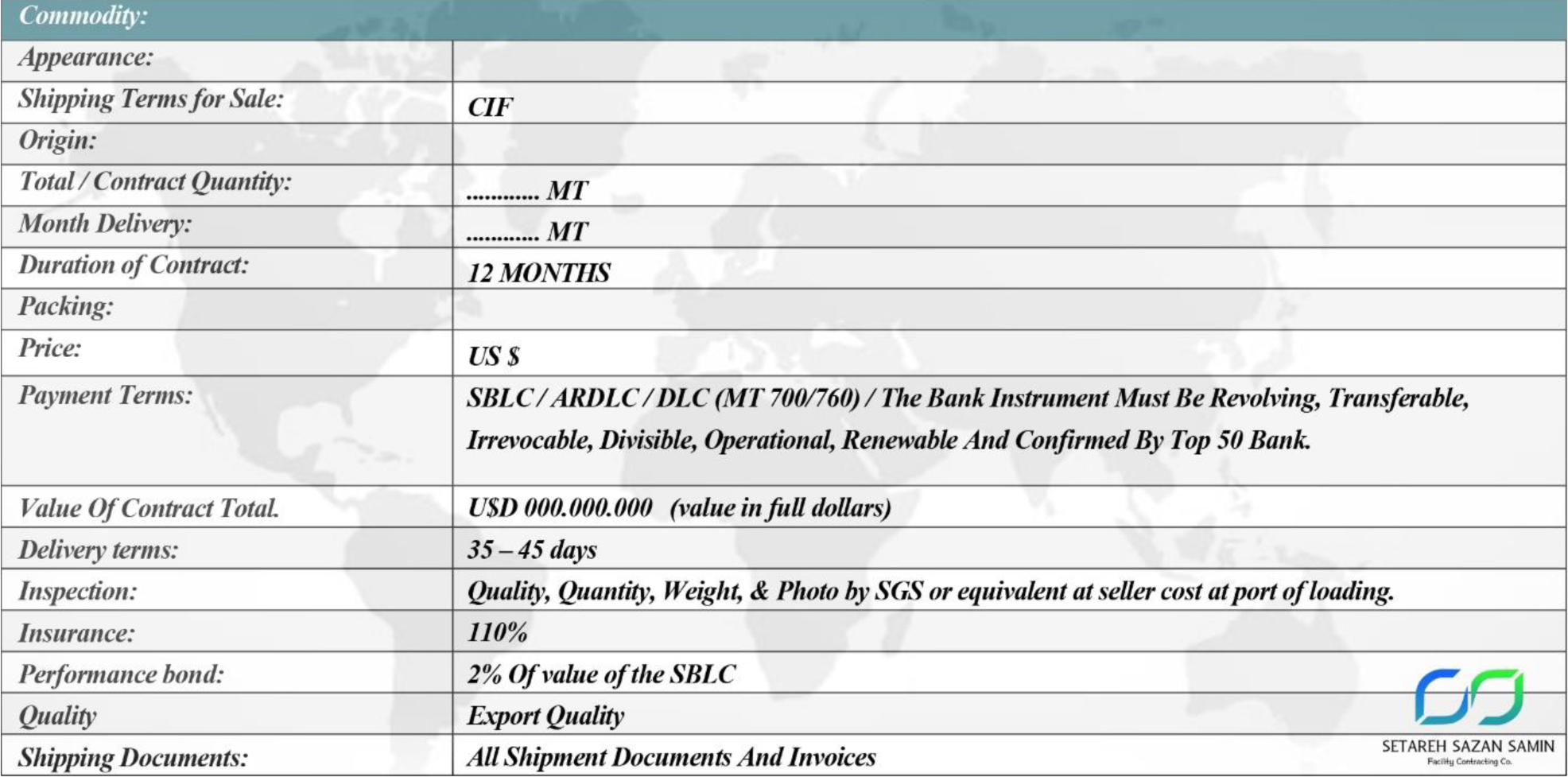 | Commodity: | |
|---|---|
| Appearance: | |
| Shipping Terms for Sale: | CIF |
| Origin: | |
| Total / Contract Quantity: | ............ MT |
| Month Delivery: | ............ MT |
| Duration of Contract: | 12 MONTHS |
| Packing: | |
| Price: | US $ |
| Payment Terms: | SBLC / ARDLC / DLC (MT 700/760) / The Bank Instrument Must Be Revolving, Transferable, Irrevocable, Divisible, Operational, Renewable And Confirmed By Top 50 Bank. |
| Value Of Contract Total. | U$D 000.000.000 (value in full dollars) |
| Delivery terms: | 35 – 45 days |
| Inspection: | Quality, Quantity, Weight, & Photo by SGS or equivalent at seller cost at port of loading. |
| Insurance: | 110% |
| Performance bond: | 2% Of value of the SBLC |
| Quality | Export Quality |
| Shipping Documents: | All Shipment Documents And Invoices |

SETAREH SAZAN SAMIN
Facility Contracting Co.